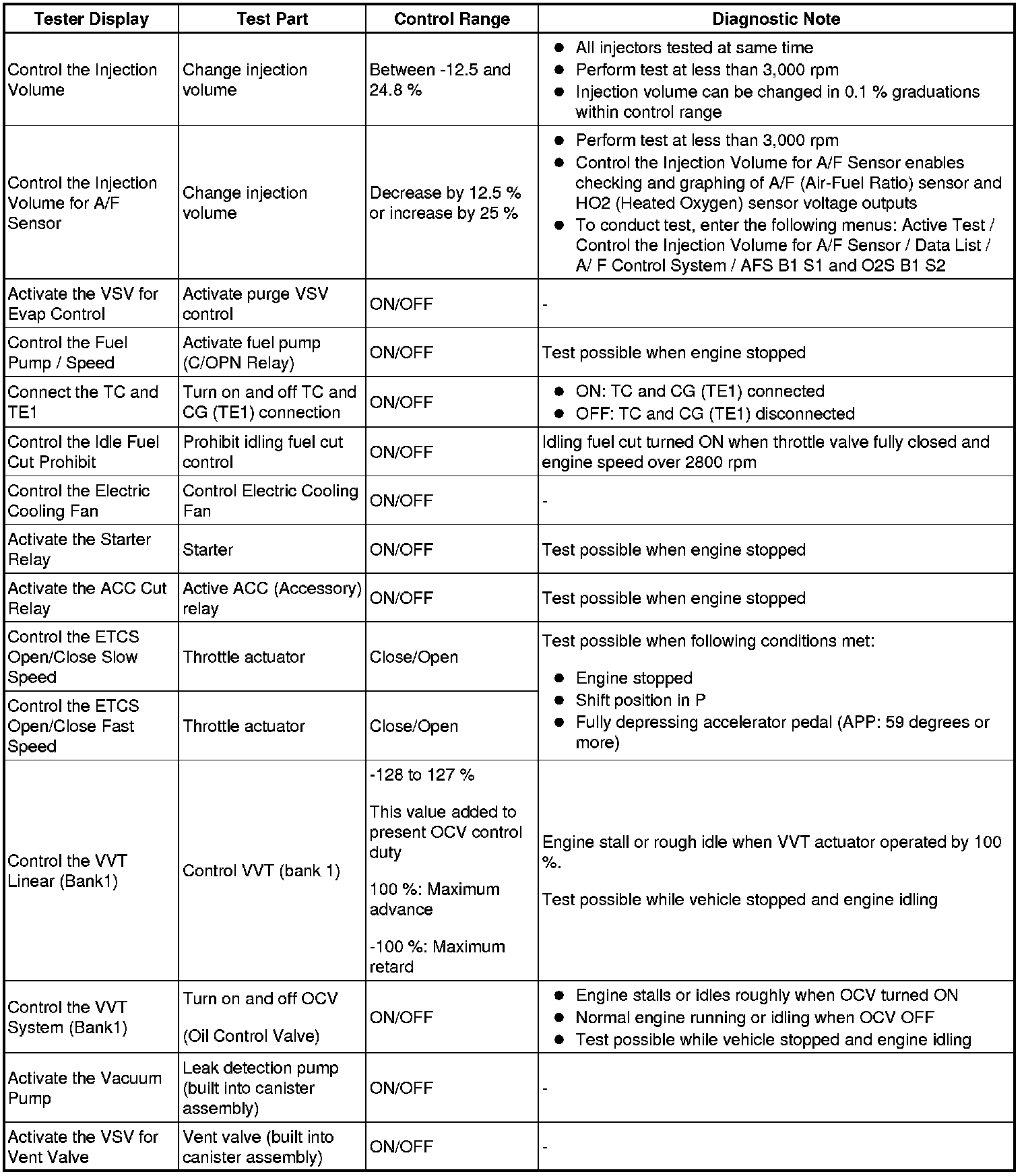 | Tester Display | Test Part | Control Range | Diagnostic Note |
|---|---|---|---|
| Control the Injection Volume | Change injection volume | Between -12.5 and 24.8 % | ● All injectors tested at same time ● Perform test at less than 3,000 rpm ● Injection volume can be changed in 0.1 % graduations within control range |
| Control the Injection Volume for A/F Sensor | Change injection volume | Decrease by 12.5 % or increase by 25 % | ● Perform test at less than 3,000 rpm ● Control the Injection Volume for A/F Sensor enables checking and graphing of A/F (Air-Fuel Ratio) sensor and HO2 (Heated Oxygen) sensor voltage outputs ● To conduct test, enter the following menus: Active Test / Control the Injection Volume for A/F Sensor / Data List / A/ F Control System / AFS B1 S1 and O2S B1 S2 |
| Activate the VSV for Evap Control | Activate purge VSV control | ON/OFF | - |
| Control the Fuel Pump / Speed | Activate fuel pump (C/OPN Relay) | ON/OFF | Test possible when engine stopped |
| Connect the TC and TE1 | Turn on and off TC and CG (TE1) connection | ON/OFF | ● ON: TC and CG (TE1) connected ● OFF: TC and CG (TE1) disconnected |
| Control the Idle Fuel Cut Prohibit | Prohibit idling fuel cut control | ON/OFF | Idling fuel cut turned ON when throttle valve fully closed and engine speed over 2800 rpm |
| Control the Electric Cooling Fan | Control Electric Cooling Fan | ON/OFF | - |
| Activate the Starter Relay | Starter | ON/OFF | Test possible when engine stopped |
| Activate the ACC Cut Relay | Active ACC (Accessory) relay | ON/OFF | Test possible when engine stopped |
| Control the ETCS Open/Close Slow Speed | Throttle actuator | Close/Open | Test possible when following conditions met: ● Engine stopped ● Shift position in P ● Fully depressing accelerator pedal (APP: 59 degrees or more) |
| Control the ETCS Open/Close Fast Speed | Throttle actuator | Close/Open | |
| Control the VVT Linear (Bank1) | Control VVT (bank 1) | -128 to 127 % This value added to present OCV control duty 100 %: Maximum advance -100 %: Maximum retard | Engine stall or rough idle when VVT actuator operated by 100 %. Test possible while vehicle stopped and engine idling |
| Control the VVT System (Bank1) | Turn on and off OCV (Oil Control Valve) | ON/OFF | ● Engine stalls or idles roughly when OCV turned ON ● Normal engine running or idling when OCV OFF ● Test possible while vehicle stopped and engine idling |
| Activate the Vacuum Pump | Leak detection pump (built into canister assembly) | ON/OFF | - |
| Activate the VSV for Vent Valve | Vent valve (built into canister assembly) | ON/OFF | - |